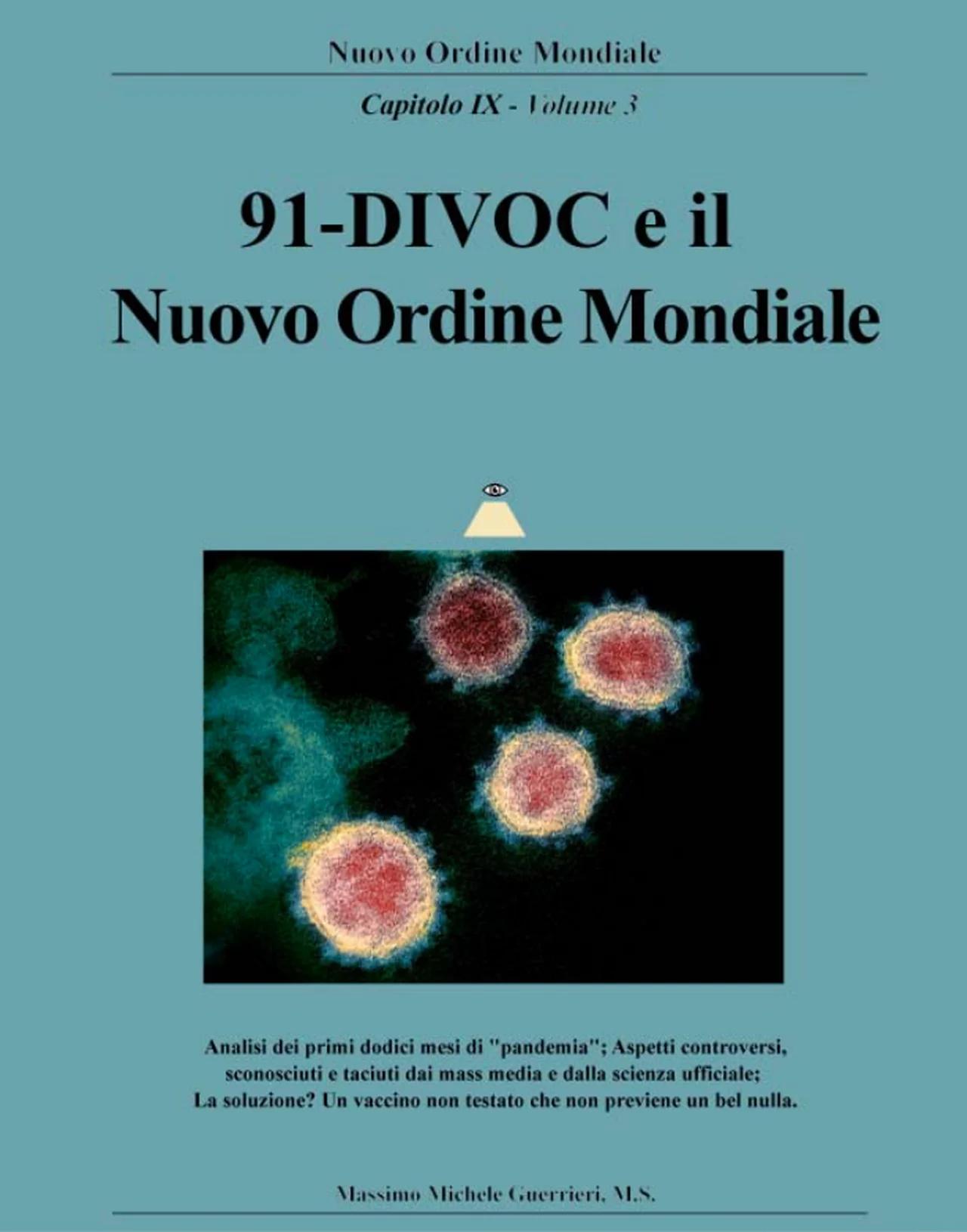 Nuovo Ordine Mondiale

Capitolo IX - Volume 3

91-DIVOC e il Nuovo Ordine Mondiale

Analisi dei primi dodici mesi di "pandemia"; Aspetti controversi, sconosciuti e taciuti dai mass media e dalla scienza ufficiale; La soluzione? Un vaccino non testato che non previene un bel nulla.

Massimo Michele Guerrieri, M.S.